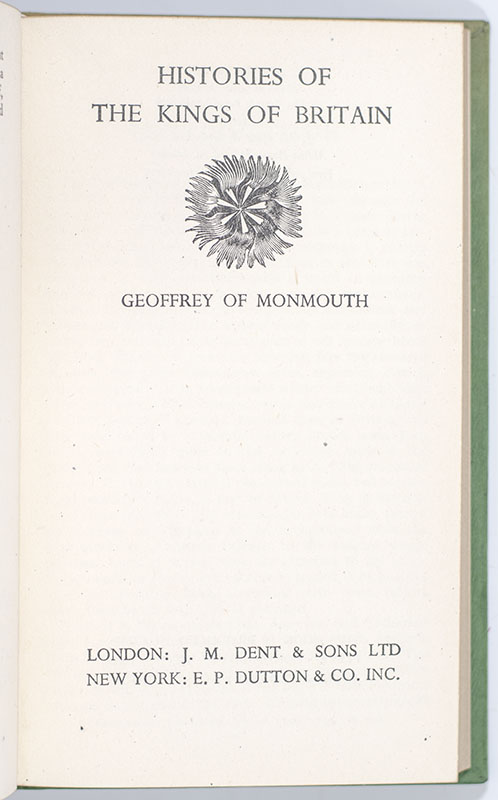 HISTORIES OF
THE KINGS OF BRITAIN

GEOFFREY OF MONMOUTH

LONDON: J. M. DENT & SONS LTD
NEW YORK: E. P. DUTTON & CO. INC.